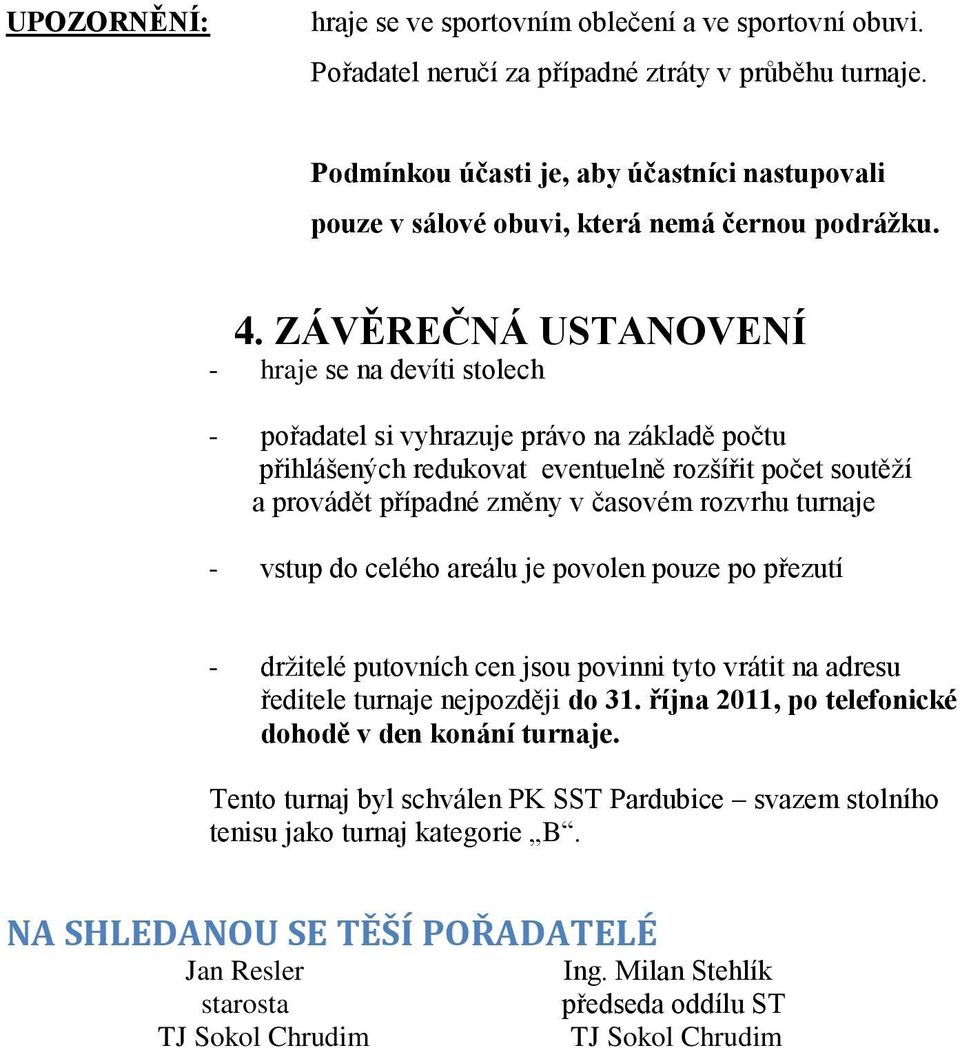 UPOZORNĚNÍ: hraje se ve sportovním oblečení a ve sportovní obuvi.

Pořadatel neručí za případné ztráty v průběhu turnaje.

Podmínkou účasti je, aby účastníci nastupovali pouze v sálové obuvi, která nemá černou podrážku.

4. ZÁVĚREČNÁ USTANOVENÍ

- hraje se na devíti stolech

- pořadatel si vyhrazuje právo na základě počtu přihlášených redukovat eventuelně rozšířit počet soutěží a provádět případné změny v časovém rozvrhu turnaje

- vstup do celého areálu je povolen pouze po přezutí

- držitelé putovních cen jsou povinni tyto vrátit na adresu ředitele turnaje nejpozději do 31. října 2011, po telefonické dohodě v den konání turnaje.

Tento turnaj byl schválen PK SST Pardubice – svazem stolního tenisu jako turnaj kategorie „B“.

NA SHLEDANOU SE TĚŠÍ POŘADATELÉ

Jan Resler
starosta
TJ Sokol Chrudim

Ing. Milan Stehlík
předseda oddílu ST
TJ Sokol Chrudim